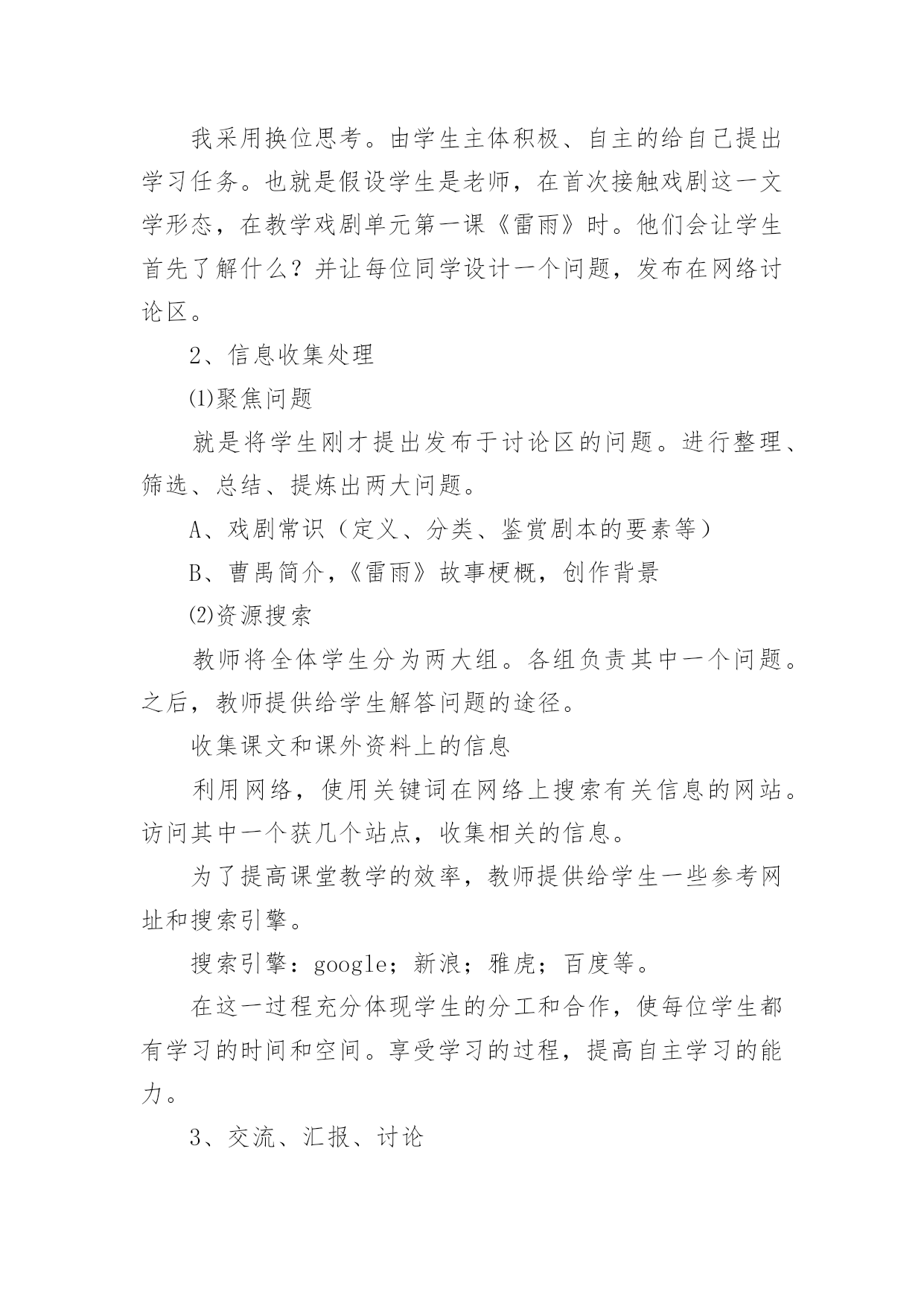 我采用换位思考。由学生主体积极、自主的给自己提出学习任务。也就是假设学生是老师，在首次接触戏剧这一文学形态，在教学戏剧单元第一课《雷雨》时。他们会让学生首先了解什么？并让每位同学设计一个问题，发布在网络讨论区。

2、信息收集处理

⑴聚焦问题

就是将学生刚才提出发布于讨论区的问题。进行整理、筛选、总结、提炼出两大问题。

A、戏剧常识（定义、分类、鉴赏剧本的要素等）

B、曹禺简介，《雷雨》故事梗概，创作背景

⑵资源搜索

教师将全体学生分为两大组。各组负责其中一个问题。之后，教师提供给学生解答问题的途径。

收集课文和课外资料上的信息

利用网络，使用关键词在网络上搜索有关信息的网站。访问其中一个获几个站点，收集相关的信息。

为了提高课堂教学的效率，教师提供给学生一些参考网址和搜索引擎。

搜索引擎：google；新浪；雅虎；百度等。

在这一过程充分体现学生的分工和合作，使每位学生都有学习的时间和空间。享受学习的过程，提高自主学习的能力。

3、交流、汇报、讨论